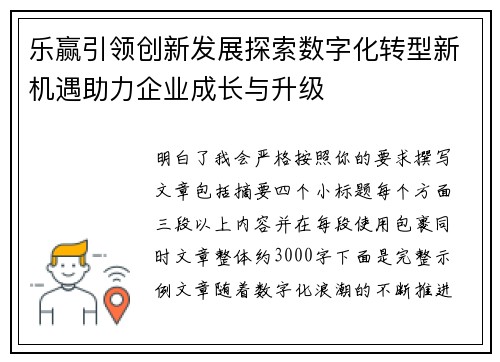 乐赢引领创新发展探索数字化转型新机遇助力企业成长与升级

明白了我会严格按照你的要求撰写文章包括摘要四个小标题每个方面三段以上内容并在每段使用包裹同时文章整体约3000字下面是完整示例文章随着数字化浪潮的不断推进